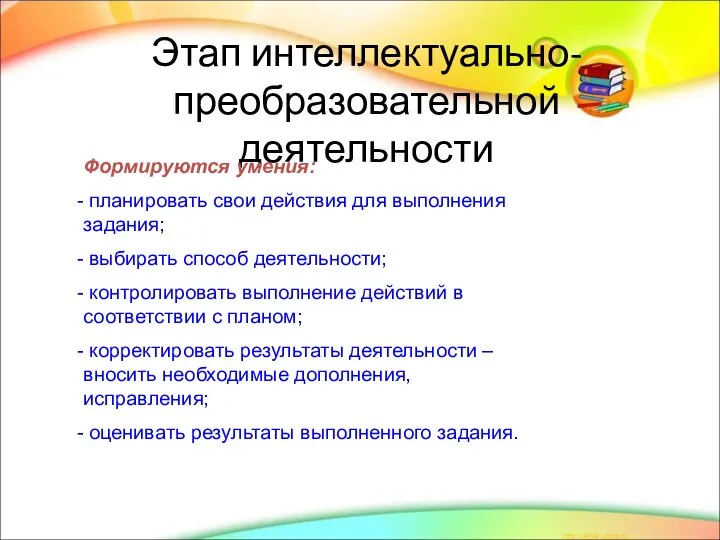 Этап интеллектуально-преобразовательной деятельности

Формируются умения:

- планировать свои действия для выполнения задания;

- выбирать способ деятельности;

- контролировать выполнение действий в соответствии с планом;

- корректировать результаты деятельности – вносить необходимые дополнения, исправления;

- оценивать результаты выполненного задания.